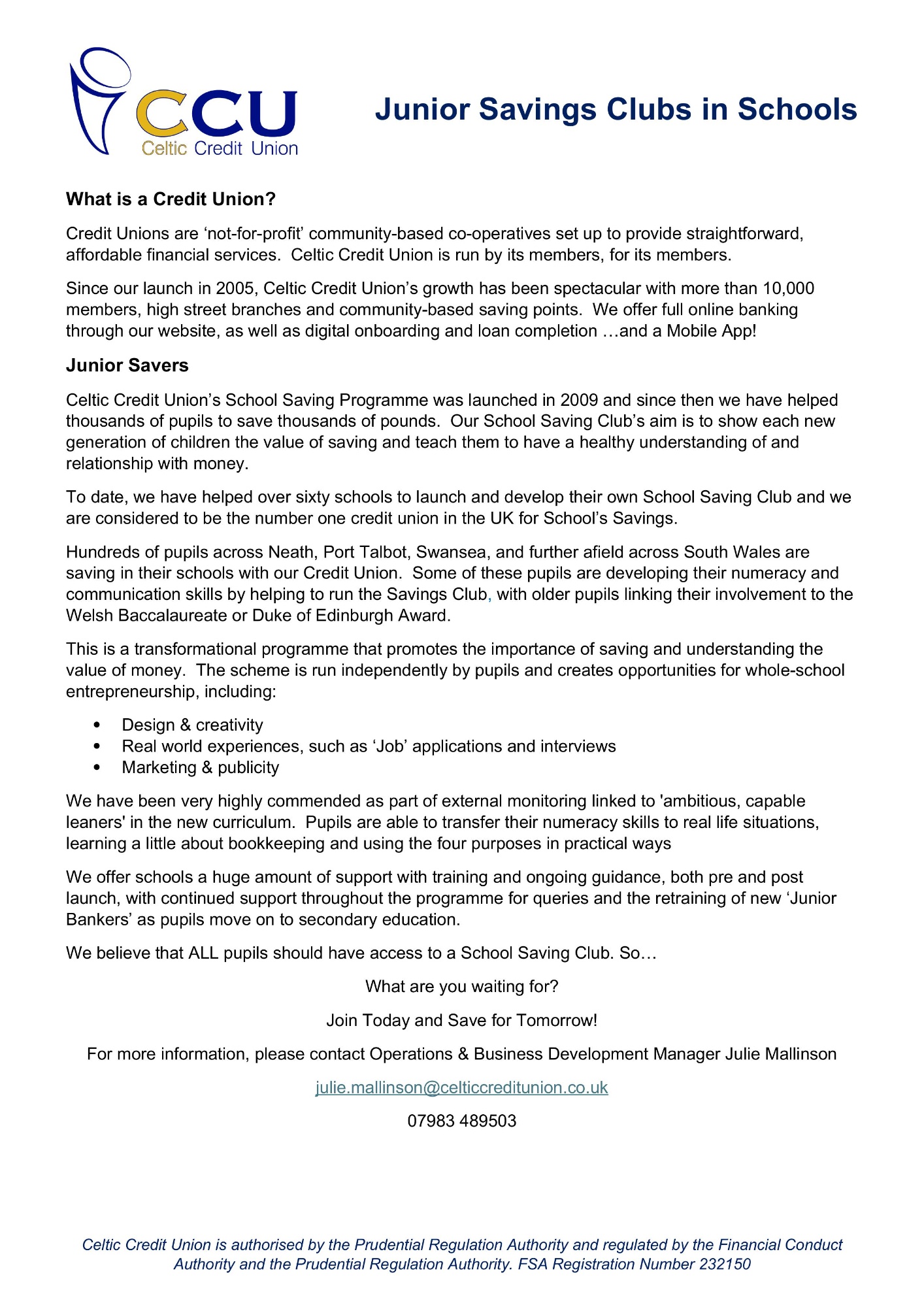 CCU
Celtic Credit Union

Junior Savings Clubs in Schools

What is a Credit Union?

Credit Unions are ‘not-for-profit’ community-based co-operatives set up to provide straightforward, affordable financial services. Celtic Credit Union is run by its members, for its members.

Since our launch in 2005, Celtic Credit Union’s growth has been spectacular with more than 10,000 members, high street branches and community-based saving points. We offer full online banking through our website, as well as digital onboarding and loan completion …and a Mobile App!

Junior Savers

Celtic Credit Union’s School Saving Programme was launched in 2009 and since then we have helped thousands of pupils to save thousands of pounds. Our School Saving Club’s aim is to show each new generation of children the value of saving and teach them to have a healthy understanding of and relationship with money.

To date, we have helped over sixty schools to launch and develop their own School Saving Club and we are considered to be the number one credit union in the UK for School’s Savings.

Hundreds of pupils across Neath, Port Talbot, Swansea, and further afield across South Wales are saving in their schools with our Credit Union. Some of these pupils are developing their numeracy and communication skills by helping to run the Savings Club, with older pupils linking their involvement to the Welsh Baccalaureate or Duke of Edinburgh Award.

This is a transformational programme that promotes the importance of saving and understanding the value of money. The scheme is run independently by pupils and creates opportunities for whole-school entrepreneurship, including:

• Design & creativity
• Real world experiences, such as ‘Job’ applications and interviews
• Marketing & publicity

We have been very highly commended as part of external monitoring linked to 'ambitious, capable leaners' in the new curriculum. Pupils are able to transfer their numeracy skills to real life situations, learning a little about bookkeeping and using the four purposes in practical ways

We offer schools a huge amount of support with training and ongoing guidance, both pre and post launch, with continued support throughout the programme for queries and the retraining of new ‘Junior Bankers’ as pupils move on to secondary education.

We believe that ALL pupils should have access to a School Saving Club. So…

What are you waiting for?

Join Today and Save for Tomorrow!

For more information, please contact Operations & Business Development Manager Julie Mallinson

julie.mallinson@celticcreditunion.co.uk

07983 489503

Celtic Credit Union is authorised by the Prudential Regulation Authority and regulated by the Financial Conduct Authority and the Prudential Regulation Authority. FSA Registration Number 232150